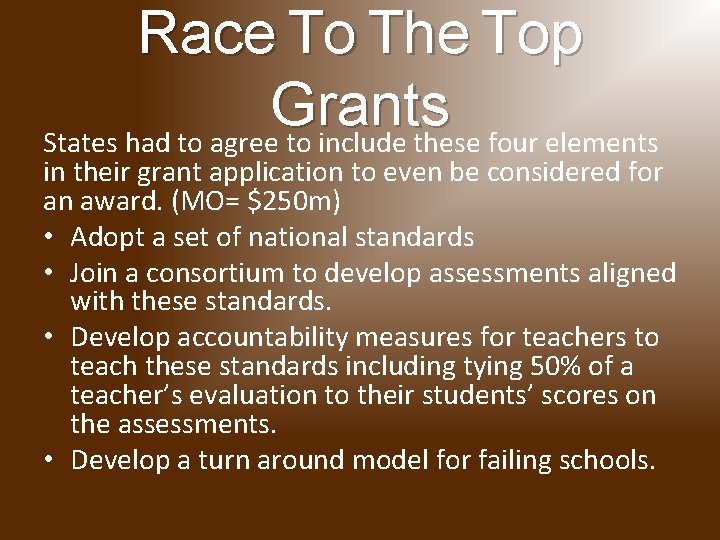 Race To The Top Grants

States had to agree to include these four elements in their grant application to even be considered for an award. (MO= $250m)

• Adopt a set of national standards
• Join a consortium to develop assessments aligned with these standards.
• Develop accountability measures for teachers to teach these standards including tying 50% of a teacher's evaluation to their students' scores on the assessments.
• Develop a turn around model for failing schools.